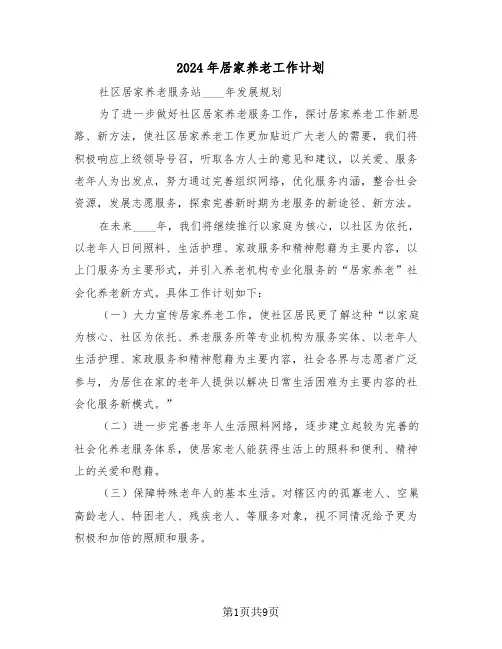 2024年居家养老工作计划

社区居家养老服务站____年发展规划

为了进一步做好社区居家养老服务工作，探讨居家养老工作新思路、新方法，使社区居家养老工作更加贴近广大老人的需要，我们将积极响应上级领导号召，听取各方人士的意见和建议，以关爱、服务老年人为出发点，努力通过完善组织网络，优化服务内涵，整合社会资源，发展志愿服务，探索完善新时期为老服务的新途径、新方法。

在未来____年，我们将继续推行以家庭为核心，以社区为依托，以老年人日间照料、生活护理、家政服务和精神慰藉为主要内容，以上门服务为主要形式，并引入养老机构专业化服务的“居家养老”社会化养老新方式。具体工作计划如下：

（一）大力宣传居家养老工作，使社区居民更了解这种“以家庭为核心、社区为依托、养老服务所等专业机构为服务实体、以老年人生活护理、家政服务和精神慰藉为主要内容，社会各界与志愿者广泛参与，为居住在家的老年人提供以解决日常生活困难为主要内容的社会化服务新模式。”

（二）进一步完善老年人生活照料网络，逐步建立起较为完善的社会化养老服务体系，使居家老人能获得生活上的照料和便利、精神上的关爱和慰藉。

（三）保障特殊老年人的基本生活。对辖区内的孤寡老人、空巢高龄老人、特困老人、残疾老人、等服务对象，视不同情况给予更为积极和加倍的照顾和服务。

第1页共9页